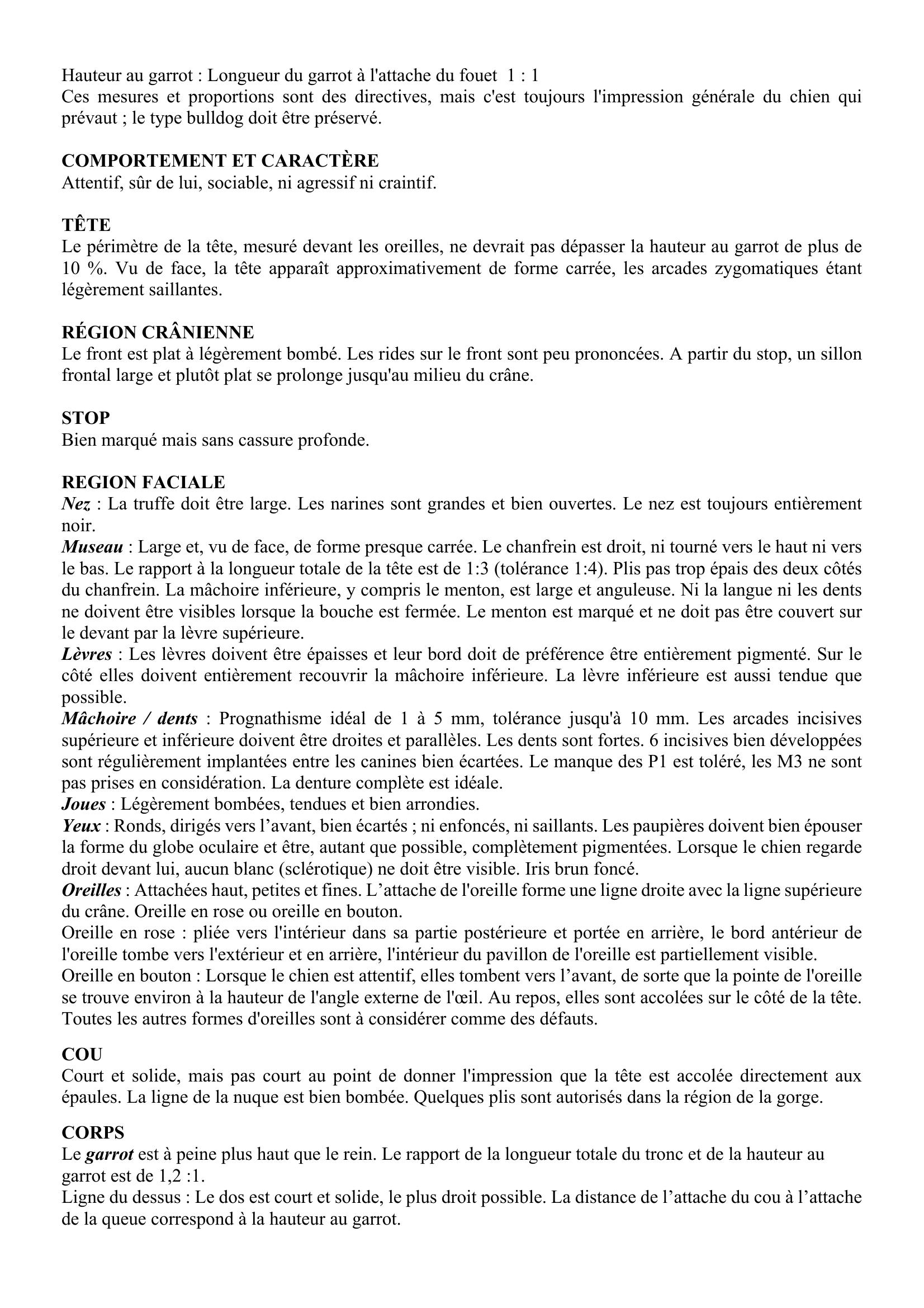 Hauteur au garrot : Longueur du garrot à l'attache du fouet 1 : 1
Ces mesures et proportions sont des directives, mais c'est toujours l'impression générale du chien qui prévaut ; le type bulldog doit être préservé.

COMPORTEMENT ET CARACTÈRE
Attentif, sûr de lui, sociable, ni agressif ni craintif.

TÊTE
Le périmètre de la tête, mesuré devant les oreilles, ne devrait pas dépasser la hauteur au garrot de plus de 10 %. Vu de face, la tête apparaît approximativement de forme carrée, les arcades zygomatiques étant légèrement saillantes.

RÉGION CRÂNIENNE
Le front est plat à légèrement bombé. Les rides sur le front sont peu prononcées. A partir du stop, un sillon frontal large et plutôt plat se prolonge jusqu'au milieu du crâne.

STOP
Bien marqué mais sans cassure profonde.

REGION FACIALE
Nez : La truffe doit être large. Les narines sont grandes et bien ouvertes. Le nez est toujours entièrement noir.
Museau : Large et, vu de face, de forme presque carrée. Le chanfrein est droit, ni tourné vers le haut ni vers le bas. Le rapport à la longueur totale de la tête est de 1:3 (tolérance 1:4). Plis pas trop épais des deux côtés du chanfrein. La mâchoire inférieure, y compris le menton, est large et anguleuse. Ni la langue ni les dents ne doivent être visibles lorsque la bouche est fermée. Le menton est marqué et ne doit pas être couvert sur le devant par la lèvre supérieure.
Lèvres : Les lèvres doivent être épaisses et leur bord doit de préférence être entièrement pigmenté. Sur le côté elles doivent entièrement recouvrir la mâchoire inférieure. La lèvre inférieure est aussi tendue que possible.
Mâchoire / dents : Prognathisme idéal de 1 à 5 mm, tolérance jusqu'à 10 mm. Les arcades incisives supérieure et inférieure doivent être droites et parallèles. Les dents sont fortes. 6 incisives bien développées sont régulièrement implantées entre les canines bien écartées. Le manque des P1 est toléré, les M3 ne sont pas prises en considération. La denture complète est idéale.
Joues : Légèrement bombées, tendues et bien arrondies.
Yeux : Ronds, dirigés vers l’avant, bien écartés ; ni enfoncés, ni saillants. Les paupières doivent bien épouser la forme du globe oculaire et être, autant que possible, complètement pigmentées. Lorsque le chien regarde droit devant lui, aucun blanc (sclérotique) ne doit être visible. Iris brun foncé.
Oreilles : Attachées haut, petites et fines. L’attache de l'oreille forme une ligne droite avec la ligne supérieure du crâne. Oreille en rose ou oreille en bouton.
Oreille en rose : pliée vers l'intérieur dans sa partie postérieure et portée en arrière, le bord antérieur de l'oreille tombe vers l'extérieur et en arrière, l'intérieur du pavillon de l'oreille est partiellement visible.
Oreille en bouton : Lorsque le chien est attentif, elles tombent vers l’avant, de sorte que la pointe de l'oreille se trouve environ à la hauteur de l'angle externe de l'œil. Au repos, elles sont accolées sur le côté de la tête. Toutes les autres formes d'oreilles sont à considérer comme des défauts.

COU
Court et solide, mais pas court au point de donner l'impression que la tête est accolée directement aux épaules. La ligne de la nuque est bien bombée. Quelques plis sont autorisés dans la région de la gorge.

CORPS
Le garrot est à peine plus haut que le rein. Le rapport de la longueur totale du tronc et de la hauteur au garrot est de 1,2 :1.
Ligne du dessus : Le dos est court et solide, le plus droit possible. La distance de l’attache du cou à l’attache de la queue correspond à la hauteur au garrot.